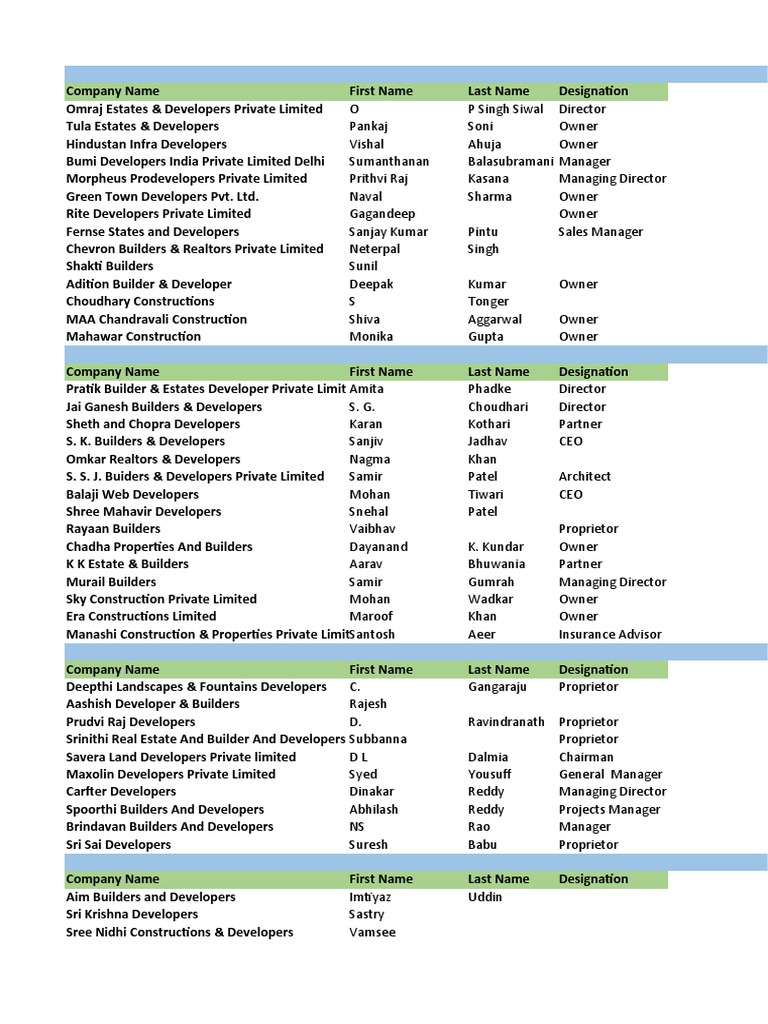 | Company Name | First Name | Last Name | Designation |
|---|---|---|---|
| Omraj Estates & Developers Private Limited | O | P Singh Siwal | Director |
| Tula Estates & Developers | Pankaj | Soni | Owner |
| Hindustan Infra Developers | Vishal | Ahuja | Owner |
| Bumi Developers India Private Limited Delhi | Sumanthanan | Balasubramani | Manager |
| Morpheus Prodevelopers Private Limited | Prithvi Raj | Kasana | Managing Director |
| Green Town Developers Pvt. Ltd. | Naval | Sharma | Owner |
| Rite Developers Private Limited | Gagandeep | | Owner |
| Fernse States and Developers | Sanjay Kumar | Pintu | Sales Manager |
| Chevron Builders & Realtors Private Limited | Neterpal | Singh | |
| Shakti Builders | Sunil | | |
| Adition Builder & Developer | Deepak | Kumar | Owner |
| Choudhary Constructions | S | Tonger | |
| MAA Chandravali Construction | Shiva | Aggarwal | Owner |
| Mahawar Construction | Monika | Gupta | Owner |

| Company Name | First Name | Last Name | Designation |
|---|---|---|---|
| Pratik Builder & Estates Developer Private Limit | Amita | Phadke | Director |
| Jai Ganesh Builders & Developers | S. G. | Choudhari | Director |
| Sheth and Chopra Developers | Karan | Kothari | Partner |
| S. K. Builders & Developers | Sanjiv | Jadhav | CEO |
| Omkar Realtors & Developers | Nagma | Khan | |
| S. S. J. Buiders & Developers Private Limited | Samir | Patel | Architect |
| Balaji Web Developers | Mohan | Tiwari | CEO |
| Shree Mahavir Developers | Snehal | Patel | |
| Rayaan Builders | Vaibhav | | Proprietor |
| Chadha Properties And Builders | Dayanand | K. Kundar | Owner |
| K K Estate & Builders | Aarav | Bhuwania | Partner |
| Murail Builders | Samir | Gumrah | Managing Director |
| Sky Construction Private Limited | Mohan | Wadkar | Owner |
| Era Constructions Limited | Maroof | Khan | Owner |
| Manashi Construction & Properties Private Limit | Santosh | Aeer | Insurance Advisor |

| Company Name | First Name | Last Name | Designation |
|---|---|---|---|
| Deepthi Landscapes & Fountains Developers | C. | Gangaraju | Proprietor |
| Aashish Developer & Builders | Rajesh | | |
| Prudvi Raj Developers | D. | Ravindranath | Proprietor |
| Srinithi Real Estate And Builder And Developers | Subbanna | | Proprietor |
| Savera Land Developers Private limited | D L | Dalmia | Chairman |
| Maxolin Developers Private Limited | Syed | Yousuff | General Manager |
| Carfter Developers | Dinakar | Reddy | Managing Director |
| Spoorthi Builders And Developers | Abhilash | Reddy | Projects Manager |
| Brindavan Builders And Developers | NS | Rao | Manager |
| Sri Sai Developers | Suresh | Babu | Proprietor |

| Company Name | First Name | Last Name | Designation |
|---|---|---|---|
| Aim Builders and Developers | Imtiyaz | Uddin | |
| Sri Krishna Developers | Sastry | | |
| Sree Nidhi Constructions & Developers | Vamsee | | |